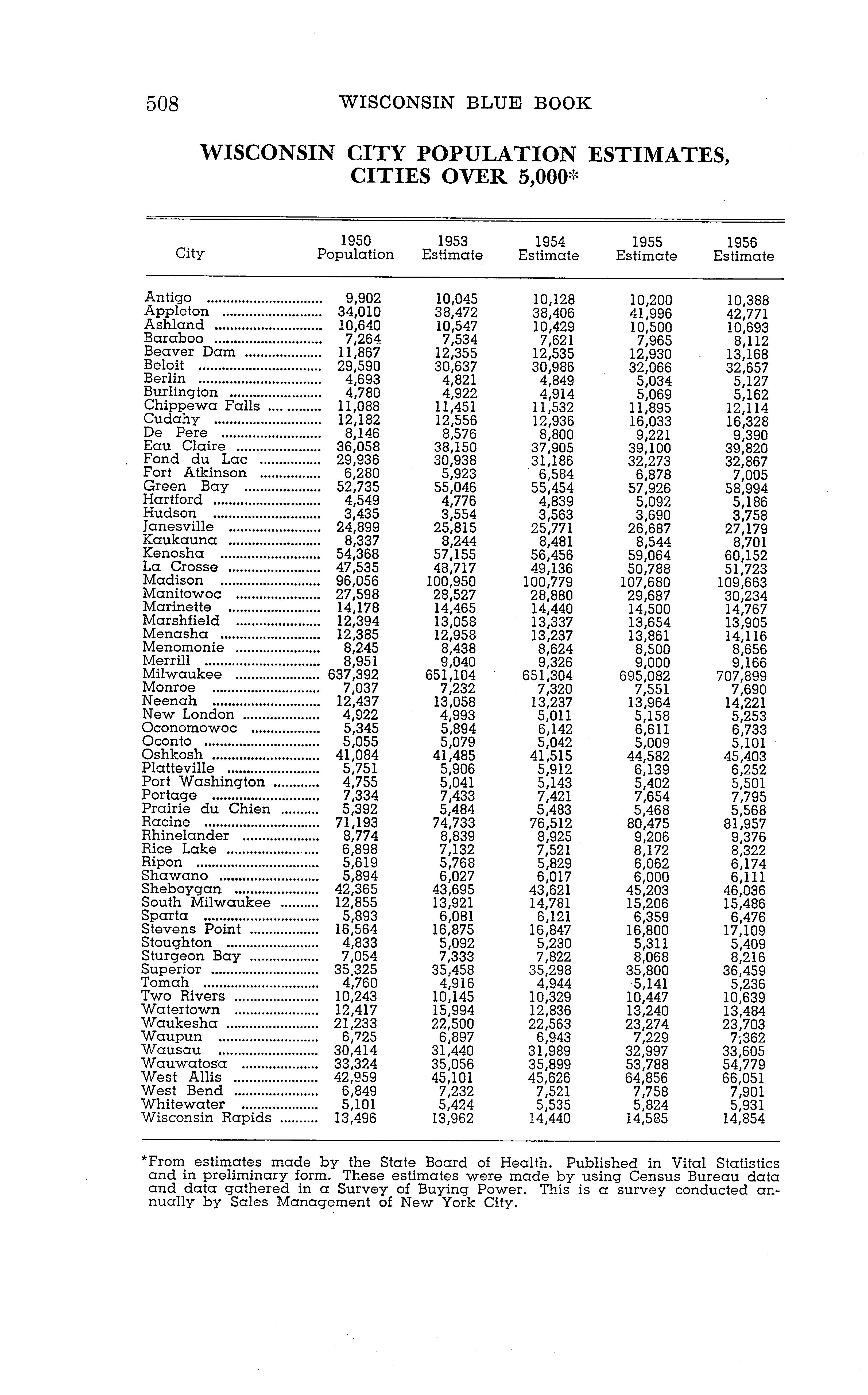 508 WISCONSIN BLUE BOOK

WISCONSIN CITY POPULATION ESTIMATES, CITIES OVER 5,000*

| City | 1950 Population | 1953 Estimate | 1954 Estimate | 1955 Estimate | 1956 Estimate |
|---|---|---|---|---|---|
| Antigo | 9,902 | 10,045 | 10,128 | 10,200 | 10,388 |
| Appleton | 34,010 | 38,472 | 38,406 | 41,996 | 42,771 |
| Ashland | 10,640 | 10,547 | 10,429 | 10,500 | 10,693 |
| Baraboo | 7,264 | 7,534 | 7,621 | 7,965 | 8,112 |
| Beaver Dam | 11,867 | 12,355 | 12,535 | 12,930 | 13,168 |
| Beloit | 29,590 | 30,637 | 30,986 | 32,066 | 32,657 |
| Berlin | 4,693 | 4,821 | 4,849 | 5,034 | 5,127 |
| Burlington | 4,780 | 4,922 | 4,914 | 5,069 | 5,162 |
| Chippewa Falls | 11,088 | 11,451 | 11,532 | 11,895 | 12,114 |
| Cudahy | 12,182 | 12,556 | 12,936 | 16,033 | 16,328 |
| De Pere | 8,146 | 8,576 | 8,800 | 9,221 | 9,390 |
| Eau Claire | 36,058 | 38,150 | 37,905 | 39,100 | 39,820 |
| Fond du Lac | 29,936 | 30,938 | 31,186 | 32,273 | 32,867 |
| Fort Atkinson | 6,280 | 5,923 | 6,584 | 6,878 | 7,005 |
| Green Bay | 52,735 | 55,046 | 55,454 | 57,926 | 58,994 |
| Hartford | 4,549 | 4,776 | 4,839 | 5,092 | 5,186 |
| Hudson | 3,435 | 3,554 | 3,563 | 3,690 | 3,758 |
| Janesville | 24,899 | 25,815 | 25,771 | 26,687 | 27,179 |
| Kaukauna | 8,337 | 8,244 | 8,481 | 8,544 | 8,701 |
| Kenosha | 54,368 | 57,155 | 56,456 | 59,064 | 60,152 |
| La Crosse | 47,535 | 48,717 | 49,136 | 50,788 | 51,723 |
| Madison | 96,056 | 100,950 | 100,779 | 107,680 | 109,663 |
| Manitowoc | 27,598 | 28,527 | 28,880 | 29,687 | 30,234 |
| Marinette | 14,178 | 14,465 | 14,440 | 14,500 | 14,767 |
| Marshfield | 12,394 | 13,058 | 13,337 | 13,654 | 13,905 |
| Menasha | 12,385 | 12,958 | 13,237 | 13,861 | 14,116 |
| Menomonie | 8,245 | 8,438 | 8,624 | 8,500 | 8,656 |
| Merrill | 8,951 | 9,040 | 9,326 | 9,000 | 9,166 |
| Milwaukee | 637,392 | 651,104 | 651,304 | 695,082 | 707,899 |
| Monroe | 7,037 | 7,232 | 7,320 | 7,551 | 7,690 |
| Neenah | 12,437 | 13,058 | 13,237 | 13,964 | 14,221 |
| New London | 4,922 | 4,993 | 5,011 | 5,158 | 5,253 |
| Oconomowoc | 5,345 | 5,894 | 6,142 | 6,611 | 6,733 |
| Oconto | 5,055 | 5,079 | 5,042 | 5,009 | 5,101 |
| Oshkosh | 41,084 | 41,485 | 41,515 | 44,582 | 45,403 |
| Platteville | 5,751 | 5,906 | 5,912 | 6,139 | 6,252 |
| Port Washington | 4,755 | 5,041 | 5,143 | 5,402 | 5,501 |
| Portage | 7,334 | 7,433 | 7,421 | 7,654 | 7,795 |
| Prairie du Chien | 5,392 | 5,484 | 5,483 | 5,468 | 5,568 |
| Racine | 71,193 | 74,733 | 76,512 | 80,475 | 81,957 |
| Rhinelander | 8,774 | 8,839 | 8,925 | 9,206 | 9,376 |
| Rice Lake | 6,898 | 7,132 | 7,521 | 8,172 | 8,322 |
| Ripon | 5,619 | 5,768 | 5,829 | 6,062 | 6,174 |
| Shawano | 5,894 | 6,027 | 6,017 | 6,000 | 6,111 |
| Sheboygan | 42,365 | 43,695 | 43,621 | 45,203 | 46,036 |
| South Milwaukee | 12,855 | 13,921 | 14,781 | 15,206 | 15,486 |
| Sparta | 5,893 | 6,081 | 6,121 | 6,359 | 6,476 |
| Stevens Point | 16,564 | 16,875 | 16,847 | 16,800 | 17,109 |
| Stoughton | 4,833 | 5,092 | 5,230 | 5,311 | 5,409 |
| Sturgeon Bay | 7,054 | 7,333 | 7,822 | 8,068 | 8,216 |
| Superior | 35,325 | 35,458 | 35,298 | 35,800 | 36,459 |
| Tomah | 4,760 | 4,916 | 4,944 | 5,141 | 5,236 |
| Two Rivers | 10,243 | 10,145 | 10,329 | 10,447 | 10,639 |
| Watertown | 12,417 | 15,994 | 12,836 | 13,240 | 13,484 |
| Waukesha | 21,233 | 22,500 | 22,563 | 23,274 | 23,703 |
| Waupun | 6,725 | 6,897 | 6,943 | 7,229 | 7,362 |
| Wausau | 30,414 | 31,440 | 31,989 | 32,997 | 33,605 |
| Wauwatosa | 33,324 | 35,056 | 35,899 | 53,788 | 54,779 |
| West Allis | 42,959 | 45,101 | 45,626 | 64,856 | 66,051 |
| West Bend | 6,849 | 7,232 | 7,521 | 7,758 | 7,901 |
| Whitewater | 5,101 | 5,424 | 5,535 | 5,824 | 5,931 |
| Wisconsin Rapids | 13,496 | 13,962 | 14,440 | 14,585 | 14,854 |

*From estimates made by the State Board of Health. Published in Vital Statistics and in preliminary form. These estimates were made by using Census Bureau data and data gathered in a Survey of Buying Power. This is a survey conducted annually by Sales Management of New York City.